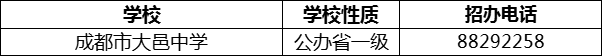 | 学校 | 学校性质 | 招办电话 |
|---|---|---|
| 成都市大邑中学 | 公办省一级 | 88292258 |